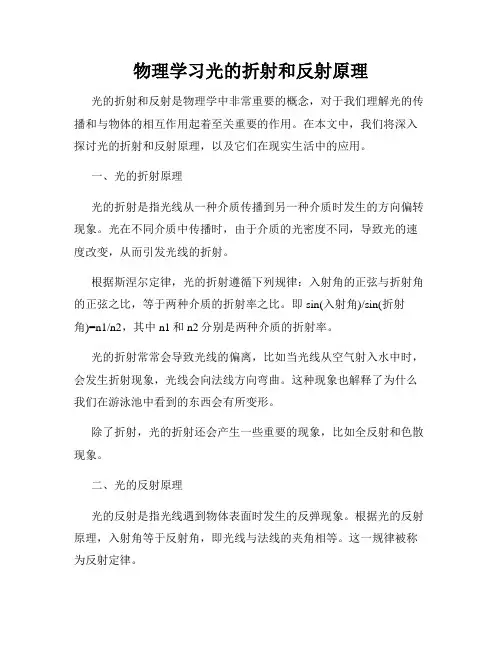 物理学习光的折射和反射原理

光的折射和反射是物理学中非常重要的概念，对于我们理解光的传播和与物体的相互作用起着至关重要的作用。在本文中，我们将深入探讨光的折射和反射原理，以及它们在现实生活中的应用。

一、光的折射原理

光的折射是指光线从一种介质传播到另一种介质时发生的方向偏转现象。光在不同介质中传播时，由于介质的光密度不同，导致光的速度改变，从而引发光线的折射。

根据斯涅尔定律，光的折射遵循下列规律：入射角的正弦与折射角的正弦之比，等于两种介质的折射率之比。即 sin(入射角)/sin(折射角)=n1/n2，其中 n1 和 n2 分别是两种介质的折射率。

光的折射常常会导致光线的偏离，比如当光线从空气射入水中时，会发生折射现象，光线会向法线方向弯曲。这种现象也解释了为什么我们在游泳池中看到的东西会有所变形。

除了折射，光的折射还会产生一些重要的现象，比如全反射和色散现象。

二、光的反射原理

光的反射是指光线遇到物体表面时发生的反弹现象。根据光的反射原理，入射角等于反射角，即光线与法线的夹角相等。这一规律被称为反射定律。